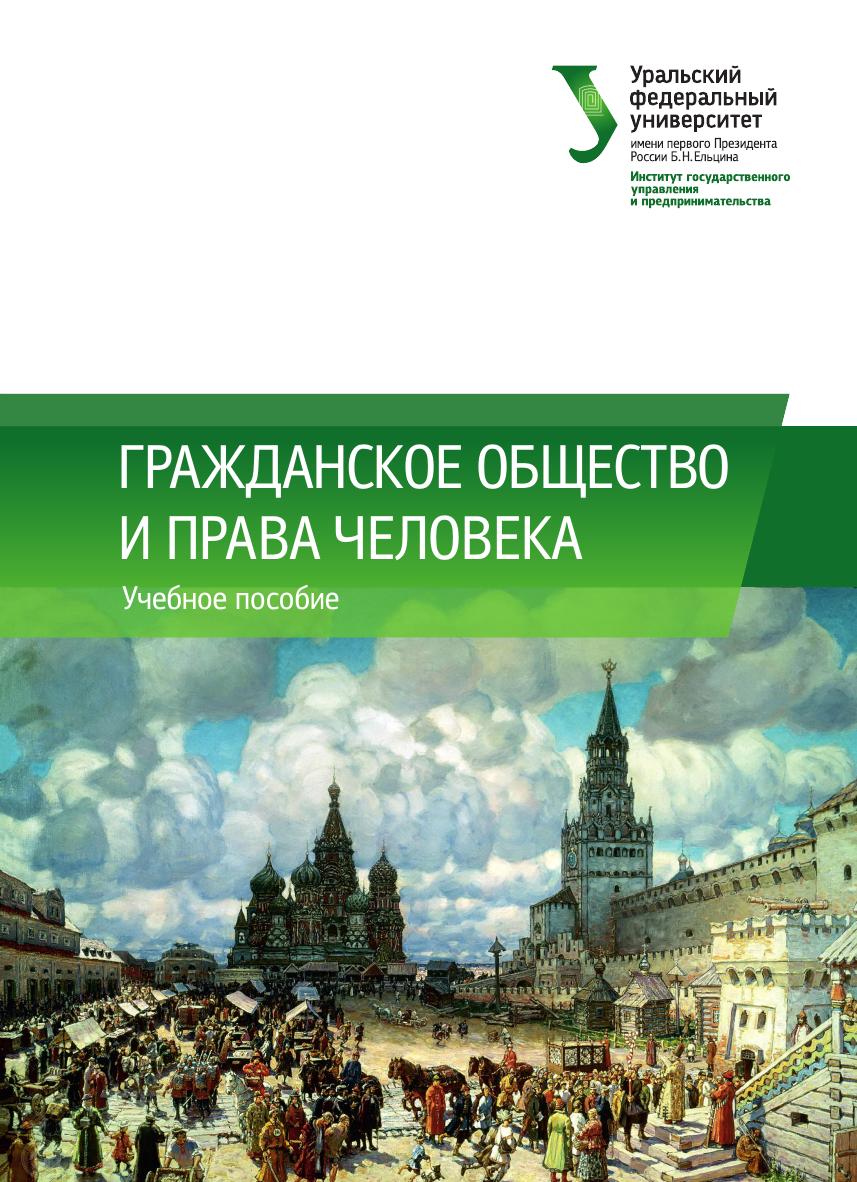 Уральский
федеральный
университет
имени первого Президента
России Б.Н.Ельцина
Институт государственного
управления
и предпринимательства

ГРАЖДАНСКОЕ ОБЩЕСТВО
И ПРАВА ЧЕЛОВЕКА

Учебное пособие